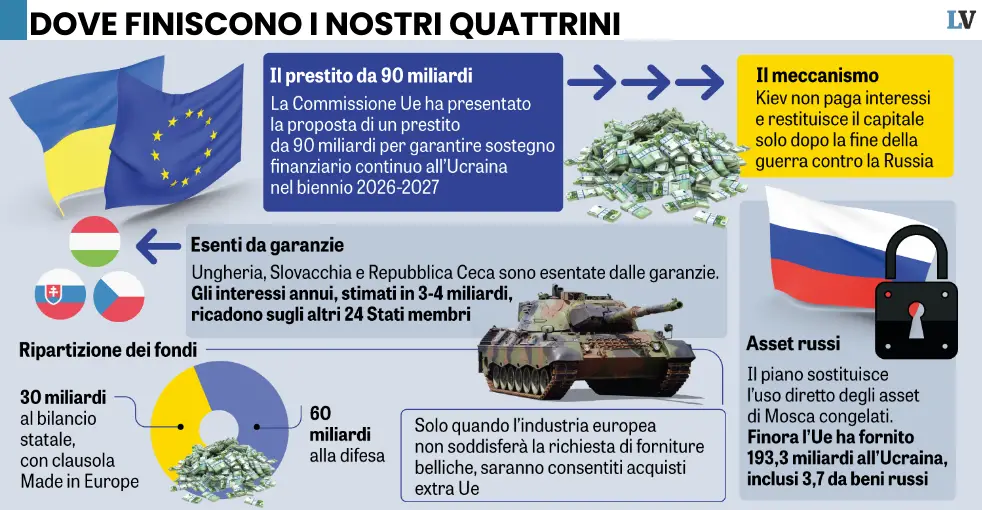 DOVE FINISCONO I NOSTRI QUATTRINI

LV

Il prestito da 90 miliardi

La Commissione Ue ha presentato la proposta di un prestito da 90 miliardi per garantire sostegno finanziario continuo all'Ucraina nel biennio 2026-2027

Il meccanismo

Kiev non paga interessi e restituisce il capitale solo dopo la fine della guerra contro la Russia

Esenti da garanzie

Ungheria, Slovacchia e Repubblica Ceca sono esentate dalle garanzie. Gli interessi annui, stimati in 3-4 miliardi, ricadono sugli altri 24 Stati membri

Ripartizione dei fondi

30 miliardi al bilancio statale, con clausola Made in Europe

60 miliardi alla difesa

Solo quando l'industria europea non soddisferà la richiesta di forniture belliche, saranno consentiti acquisti extra Ue

Asset russi

Il piano sostituisce l'uso diretto degli asset di Mosca congelati. Finora l'Ue ha fornito 193,3 miliardi all'Ucraina, inclusi 3,7 da beni russi